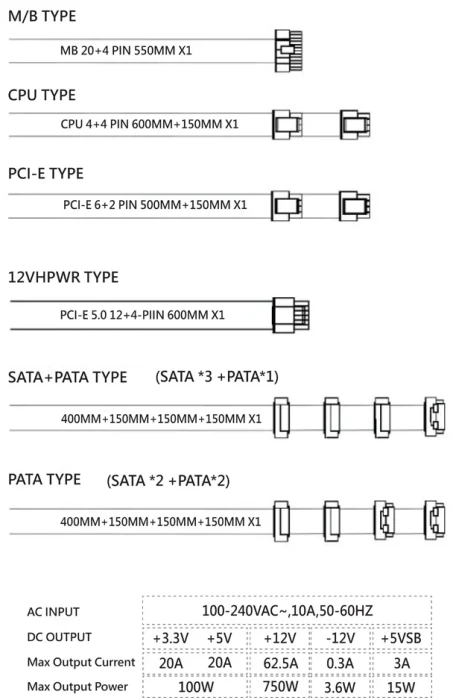 M/B TYPE

MB 20+4 PIN 550MM X1

CPU TYPE

CPU 4+4 PIN 600MM+150MM X1

PCI-E TYPE

PCI-E 6+2 PIN 500MM+150MM X1

12VHPWR TYPE

PCI-E 5.0 12+4-PIIN 600MM X1

SATA+PATA TYPE (SATA *3 +PATA*1)

400MM+150MM+150MM+150MM X1

PATA TYPE (SATA *2 +PATA*2)

400MM+150MM+150MM+150MM X1

| AC INPUT | 100-240VAC~,10A,50-60HZ | | | | |
|---|---|---|---|---|---|
| DC OUTPUT | +3.3V | +5V | +12V | -12V | +5VSB |
| Max Output Current | 20A | 20A | 62.5A | 0.3A | 3A |
| Max Output Power | 100W | | 750W | 3.6W | 15W |